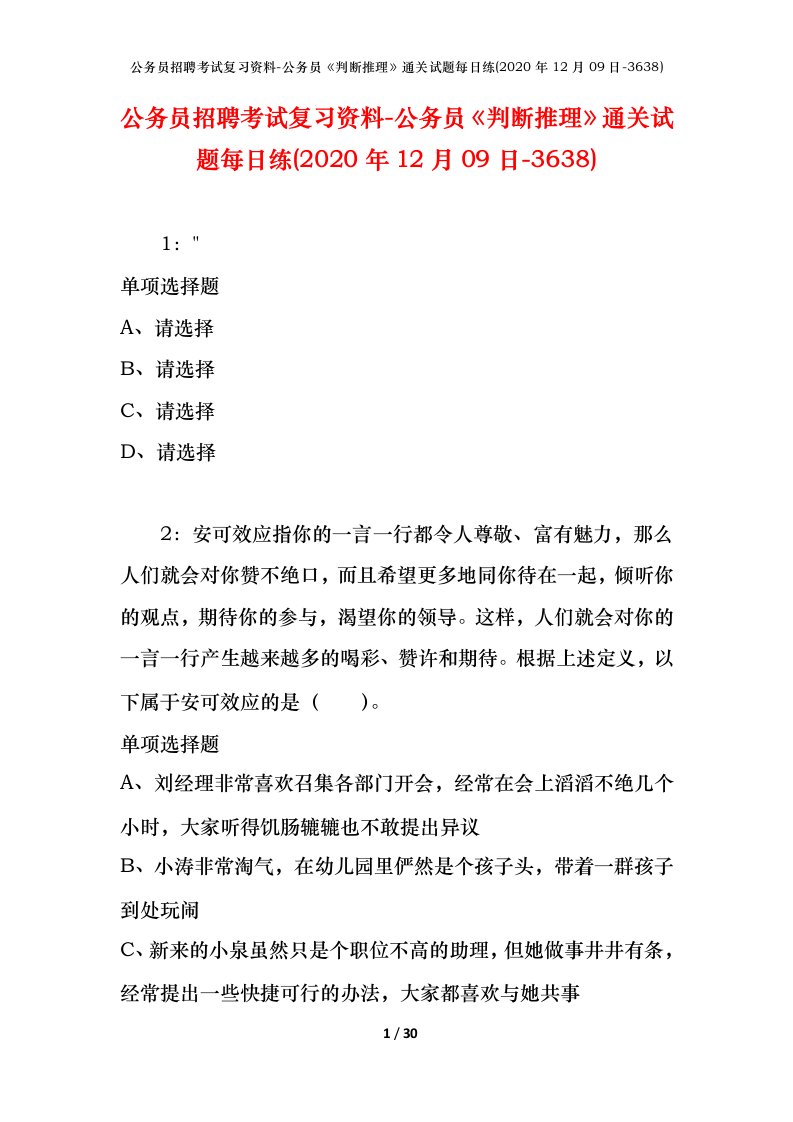 公务员招聘考试复习资料-公务员《判断推理》通关试题每日练(2020 年 12 月 09 日-3638)

公务员招聘考试复习资料-公务员《判断推理》通关试题每日练(2020 年 12 月 09 日-3638)

1："

单项选择题

A、请选择

B、请选择

C、请选择

D、请选择

2：安可效应指你的一言一行都令人尊敬、富有魅力，那么人们就会对你赞不绝口，而且希望更多地同你待在一起，倾听你的观点，期待你的参与，渴望你的领导。这样，人们就会对你的一言一行产生越来越多的喝彩、赞许和期待。根据上述定义，以下属于安可效应的是（　　）。

单项选择题

A、刘经理非常喜欢召集各部门开会，经常在会上滔滔不绝几个小时，大家听得饥肠辘辘也不敢提出异议

B、小涛非常淘气，在幼儿园里俨然是个孩子头，带着一群孩子到处玩闹

C、新来的小泉虽然只是个职位不高的助理，但她做事井井有条，经常提出一些快捷可行的办法，大家都喜欢与她共事

1 / 30